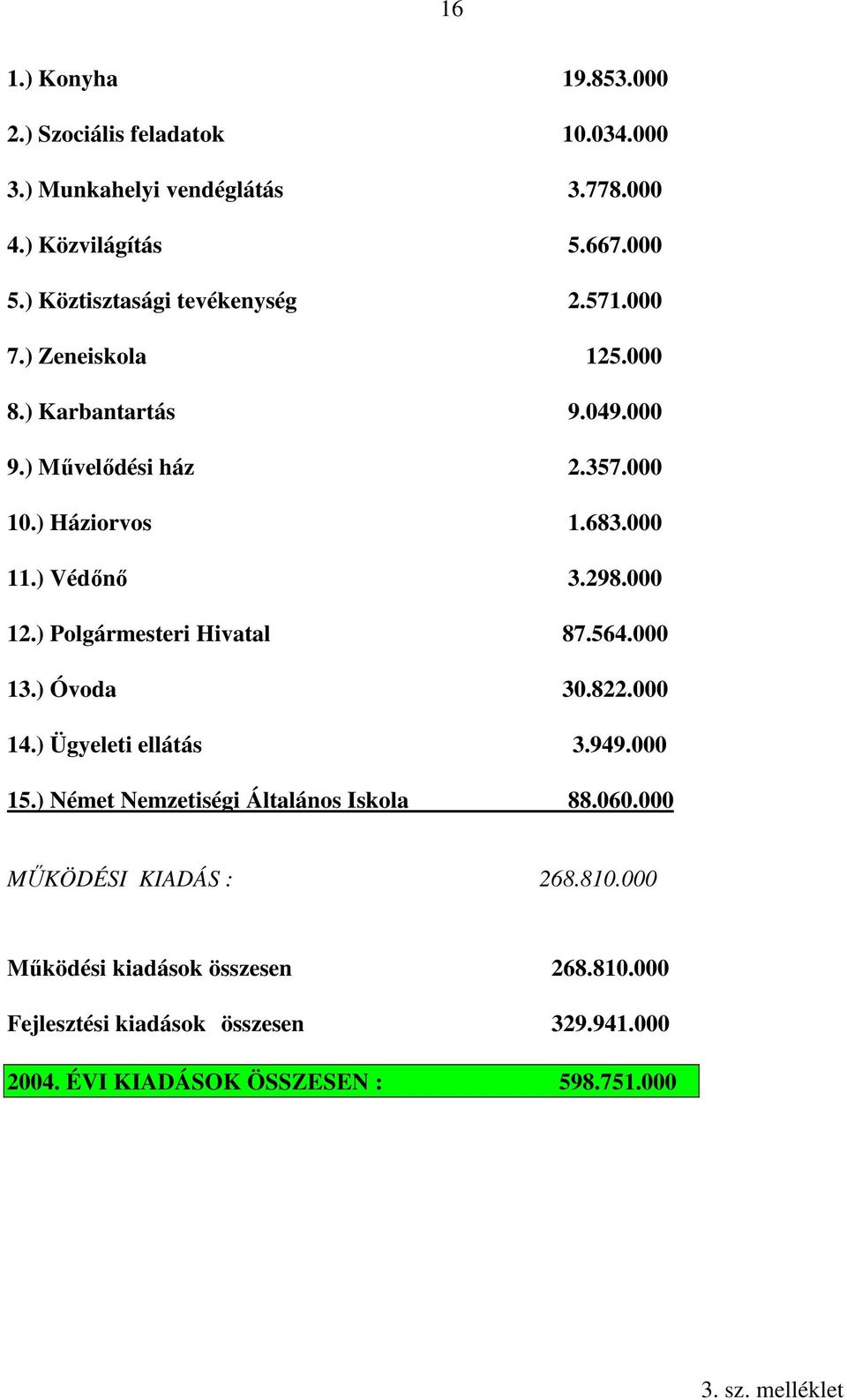 16

1.) Konyha 19.853.000

2.) Szociális feladatok 10.034.000

3.) Munkahelyi vendéglátás 3.778.000

4.) Közvilágítás 5.667.000

5.) Köztisztasági tevékenység 2.571.000

7.) Zeneiskola 125.000

8.) Karbantartás 9.049.000

9.) Művelődési ház 2.357.000

10.) Háziorvos 1.683.000

11.) Védőnő 3.298.000

12.) Polgármesteri Hivatal 87.564.000

13.) Óvoda 30.822.000

14.) Ügyeleti ellátás 3.949.000

15.) Német Nemzetiségi Általános Iskola 88.060.000

MŰKÖDÉSI KIADÁS : 268.810.000

Működési kiadások összesen 268.810.000

Fejlesztési kiadások összesen 329.941.000

2004. ÉVI KIADÁSOK ÖSSZESEN : 598.751.000

3. sz. melléklet